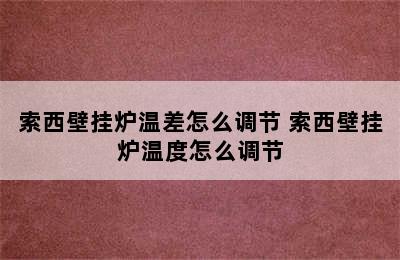 索西壁挂炉温差怎么调节 索西壁挂炉温度怎么调节